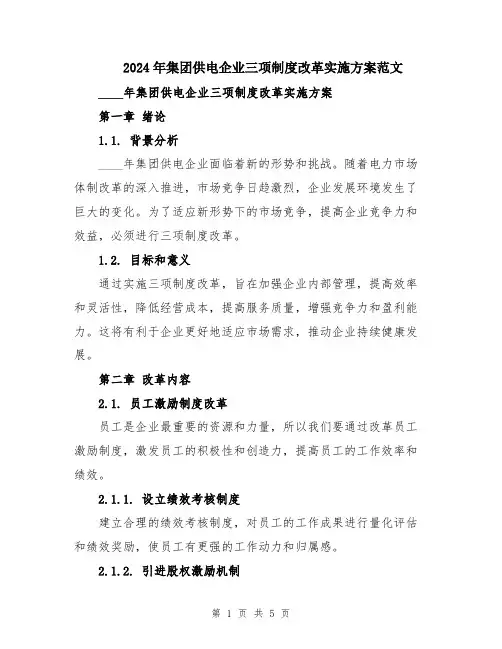 2024年集团供电企业三项制度改革实施方案范文

____年集团供电企业三项制度改革实施方案

第一章 绪论

1.1. 背景分析

____年集团供电企业面临着新的形势和挑战。随着电力市场体制改革的深入推进，市场竞争日趋激烈，企业发展环境发生了巨大的变化。为了适应新形势下的市场竞争，提高企业竞争力和效益，必须进行三项制度改革。

1.2. 目标和意义

通过实施三项制度改革，旨在加强企业内部管理，提高效率和灵活性，降低经营成本，提高服务质量，增强竞争力和盈利能力。这将有利于企业更好地适应市场需求，推动企业持续健康发展。

第二章 改革内容

2.1. 员工激励制度改革

员工是企业最重要的资源和力量，所以我们要通过改革员工激励制度，激发员工的积极性和创造力，提高员工的工作效率和绩效。

2.1.1. 设立绩效考核制度

建立合理的绩效考核制度，对员工的工作成果进行量化评估和绩效奖励，使员工有更强的工作动力和归属感。

2.1.2. 引进股权激励机制

第 1 页 共 5 页